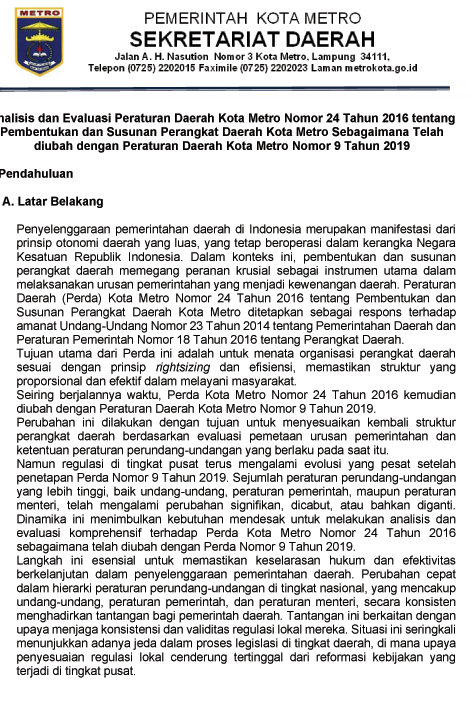 METRO

PEMERINTAH KOTA METRO
SEKRETARIAT DAERAH
Jalan A. H. Nasution Nomor 3 Kota Metro, Lampung 34111,
Telepon (0725) 2202015 Faximile (0725) 2202023 Laman metrokota.go.id

nalisis dan Evaluasi Peraturan Daerah Kota Metro Nomor 24 Tahun 2016 tentang Pembentukan dan Susunan Perangkat Daerah Kota Metro Sebagaimana Telah diubah dengan Peraturan Daerah Kota Metro Nomor 9 Tahun 2019

Pendahuluan

A. Latar Belakang

Penyelenggaraan pemerintahan daerah di Indonesia merupakan manifestasi dari prinsip otonomi daerah yang luas, yang tetap beroperasi dalam kerangka Negara Kesatuan Republik Indonesia. Dalam konteks ini, pembentukan dan susunan perangkat daerah memegang peranan krusial sebagai instrumen utama dalam melaksanakan urusan pemerintahan yang menjadi kewenangan daerah. Peraturan Daerah (Perda) Kota Metro Nomor 24 Tahun 2016 tentang Pembentukan dan Susunan Perangkat Daerah Kota Metro ditetapkan sebagai respons terhadap amanat Undang-Undang Nomor 23 Tahun 2014 tentang Pemerintahan Daerah dan Peraturan Pemerintah Nomor 18 Tahun 2016 tentang Perangkat Daerah.
Tujuan utama dari Perda ini adalah untuk menata organisasi perangkat daerah sesuai dengan prinsip rightsizing dan efisiensi, memastikan struktur yang proporsional dan efektif dalam melayani masyarakat.
Seiring berjalannya waktu, Perda Kota Metro Nomor 24 Tahun 2016 kemudian diubah dengan Peraturan Daerah Kota Metro Nomor 9 Tahun 2019.
Perubahan ini dilakukan dengan tujuan untuk menyesuaikan kembali struktur perangkat daerah berdasarkan evaluasi pemetaan urusan pemerintahan dan ketentuan peraturan perundang-undangan yang berlaku pada saat itu.
Namun regulasi di tingkat pusat terus mengalami evolusi yang pesat setelah penetapan Perda Nomor 9 Tahun 2019. Sejumlah peraturan perundang-undangan yang lebih tinggi, baik undang-undang, peraturan pemerintah, maupun peraturan menteri, telah mengalami perubahan signifikan, dicabut, atau bahkan diganti. Dinamika ini menimbulkan kebutuhan mendesak untuk melakukan analisis dan evaluasi komprehensif terhadap Perda Kota Metro Nomor 24 Tahun 2016 sebagaimana telah diubah dengan Perda Nomor 9 Tahun 2019.
Langkah ini esensial untuk memastikan keselarasan hukum dan efektivitas berkelanjutan dalam penyelenggaraan pemerintahan daerah. Perubahan cepat dalam hierarki peraturan perundang-undangan di tingkat nasional, yang mencakup undang-undang, peraturan pemerintah, dan peraturan menteri, secara konsisten menghadirkan tantangan bagi pemerintah daerah. Tantangan ini berkaitan dengan upaya menjaga konsistensi dan validitas regulasi lokal mereka. Situasi ini seringkali menunjukkan adanya jeda dalam proses legislasi di tingkat daerah, di mana upaya penyesuaian regulasi lokal cenderung tertinggal dari reformasi kebijakan yang terjadi di tingkat pusat.